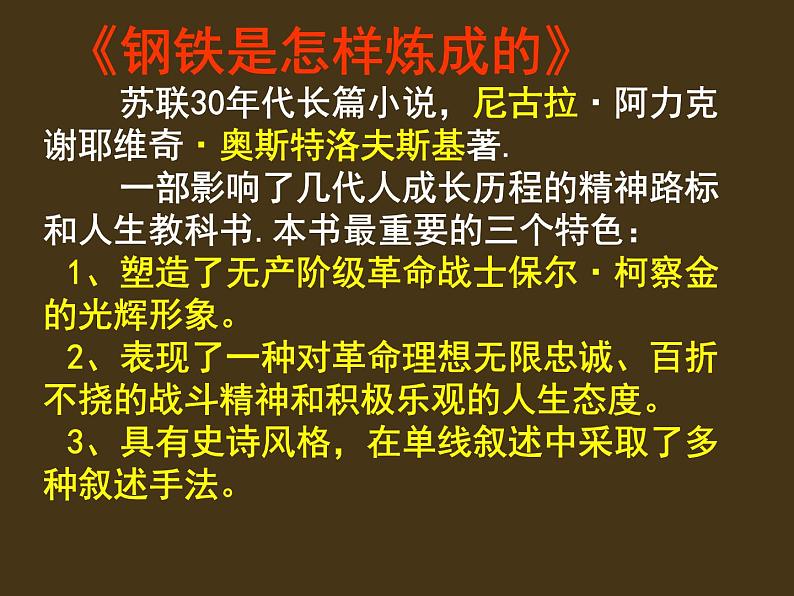 《钢铁是怎样炼成的》

苏联30年代长篇小说，尼古拉·阿力克谢耶维奇·奥斯特洛夫斯基著.

一部影响了几代人成长历程的精神路标和人生教科书.本书最重要的三个特色：

1、塑造了无产阶级革命战士保尔·柯察金的光辉形象。

2、表现了一种对革命理想无限忠诚、百折不挠的战斗精神和积极乐观的人生态度。

3、具有史诗风格，在单线叙述中采取了多种叙述手法。